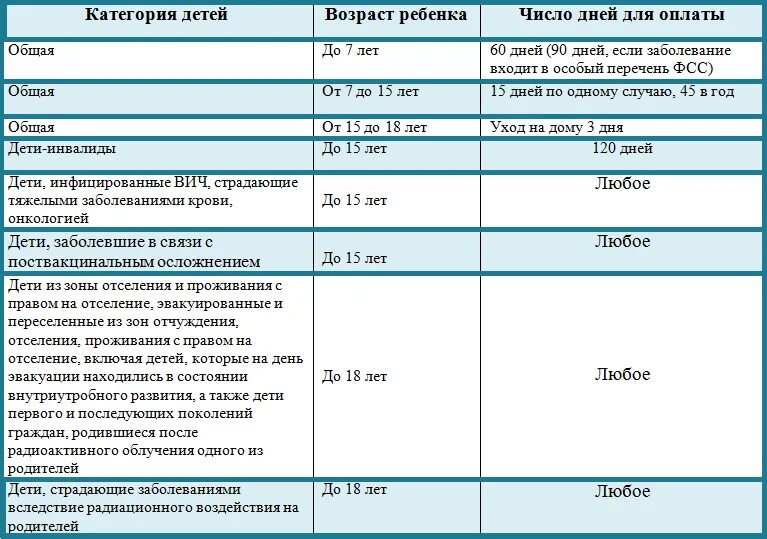 | Категория детей | Возраст ребенка | Число дней для оплаты |
|---|---|---|
| Общая | До 7 лет | 60 дней (90 дней, если заболевание входит в особый перечень ФСС) |
| Общая | От 7 до 15 лет | 15 дней по одному случаю, 45 в год |
| Общая | От 15 до 18 лет | Уход на дому 3 дня |
| Дети-инвалиды | До 15 лет | 120 дней |
| Дети, инфицированные ВИЧ, страдающие тяжелыми заболеваниями крови, онкологией | До 15 лет | Любое |
| Дети, заболевшие в связи с поствакцинальным осложнением | До 15 лет | Любое |
| Дети из зоны отселения и проживания с правом на отселение, эвакуированные и переселенные из зон отчуждения, отселения, проживания с правом на отселение, включая детей, которые на день эвакуации находились в состоянии внутриутробного развития, а также дети первого и последующих поколений граждан, родившиеся после радиоактивного облучения одного из родителей | До 18 лет | Любое |
| Дети, страдающие заболеваниями вследствие радиационного воздействия на родителей | До 18 лет | Любое |